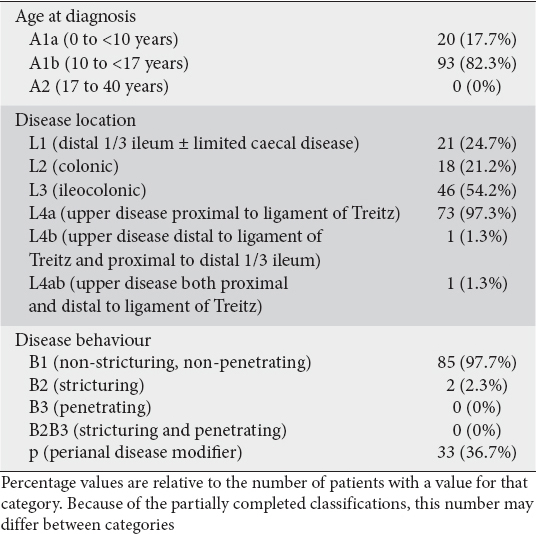 | | |
|---|---|
| Age at diagnosis | |
| A1a (0 to <10 years) | 20 (17.7%) |
| A1b (10 to <17 years) | 93 (82.3%) |
| A2 (17 to 40 years) | 0 (0%) |
| Disease location | |
| L1 (distal 1/3 ileum ± limited caecal disease) | 21 (24.7%) |
| L2 (colonic) | 18 (21.2%) |
| L3 (ileocolonic) | 46 (54.2%) |
| L4a (upper disease proximal to ligament of Treitz) | 73 (97.3%) |
| L4b (upper disease distal to ligament of Treitz and proximal to distal 1/3 ileum) | 1 (1.3%) |
| L4ab (upper disease both proximal and distal to ligament of Treitz) | 1 (1.3%) |
| Disease behaviour | |
| B1 (non-stricturing, non-penetrating) | 85 (97.7%) |
| B2 (stricturing) | 2 (2.3%) |
| B3 (penetrating) | 0 (0%) |
| B2B3 (stricturing and penetrating) | 0 (0%) |
| p (perianal disease modifier) | 33 (36.7%) |

Percentage values are relative to the number of patients with a value for that category. Because of the partially completed classifications, this number may differ between categories